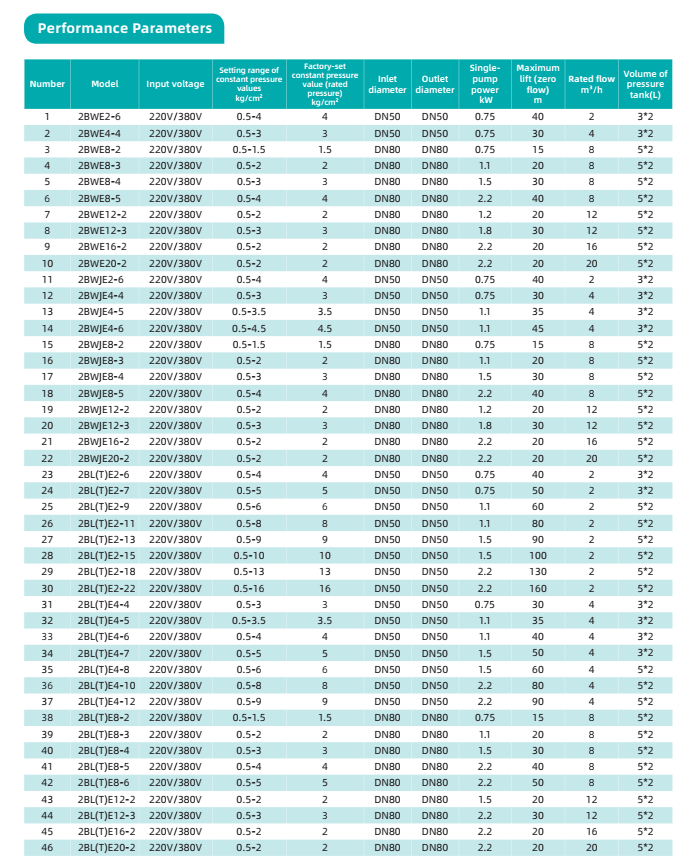 Performance Parameters

| Number | Model | Input voltage | Setting range of constant pressure values kg/cm² | Factory-set constant pressure value (rated pressure) kg/cm² | Inlet diameter | Outlet diameter | Single-pump power kW | Maximum lift (zero flow) m | Rated flow m³/h | Volume of pressure tank(L) |
|---|---|---|---|---|---|---|---|---|---|---|
| 1 | 2BWE2-6 | 220V/380V | 0.5-4 | 4 | DN50 | DN50 | 0.75 | 40 | 2 | 3*2 |
| 2 | 2BWE4-4 | 220V/380V | 0.5-3 | 3 | DN50 | DN50 | 0.75 | 30 | 4 | 3*2 |
| 3 | 2BWE8-2 | 220V/380V | 0.5-1.5 | 1.5 | DN80 | DN80 | 0.75 | 15 | 8 | 5*2 |
| 4 | 2BWE8-3 | 220V/380V | 0.5-2 | 2 | DN80 | DN80 | 1.1 | 20 | 8 | 5*2 |
| 5 | 2BWE8-4 | 220V/380V | 0.5-3 | 3 | DN80 | DN80 | 1.5 | 30 | 8 | 5*2 |
| 6 | 2BWE8-5 | 220V/380V | 0.5-4 | 4 | DN80 | DN80 | 2.2 | 40 | 8 | 5*2 |
| 7 | 2BWE12-2 | 220V/380V | 0.5-2 | 2 | DN80 | DN80 | 1.2 | 20 | 12 | 5*2 |
| 8 | 2BWE12-3 | 220V/380V | 0.5-3 | 3 | DN80 | DN80 | 1.8 | 30 | 12 | 5*2 |
| 9 | 2BWE16-2 | 220V/380V | 0.5-2 | 2 | DN80 | DN80 | 2.2 | 20 | 16 | 5*2 |
| 10 | 2BWE20-2 | 220V/380V | 0.5-2 | 2 | DN80 | DN80 | 2.2 | 20 | 20 | 5*2 |
| 11 | 2BWJE2-6 | 220V/380V | 0.5-4 | 4 | DN50 | DN50 | 0.75 | 40 | 2 | 3*2 |
| 12 | 2BWJE4-4 | 220V/380V | 0.5-3 | 3 | DN50 | DN50 | 0.75 | 30 | 4 | 3*2 |
| 13 | 2BWJE4-5 | 220V/380V | 0.5-3.5 | 3.5 | DN50 | DN50 | 1.1 | 35 | 4 | 3*2 |
| 14 | 2BWJE4-6 | 220V/380V | 0.5-4.5 | 4.5 | DN50 | DN50 | 1.1 | 45 | 4 | 3*2 |
| 15 | 2BWJE8-2 | 220V/380V | 0.5-1.5 | 1.5 | DN80 | DN80 | 0.75 | 15 | 8 | 5*2 |
| 16 | 2BWJE8-3 | 220V/380V | 0.5-2 | 2 | DN80 | DN80 | 1.1 | 20 | 8 | 5*2 |
| 17 | 2BWJE8-4 | 220V/380V | 0.5-3 | 3 | DN80 | DN80 | 1.5 | 30 | 8 | 5*2 |
| 18 | 2BWJE8-5 | 220V/380V | 0.5-4 | 4 | DN80 | DN80 | 2.2 | 40 | 8 | 5*2 |
| 19 | 2BWJE12-2 | 220V/380V | 0.5-2 | 2 | DN80 | DN80 | 1.2 | 20 | 12 | 5*2 |
| 20 | 2BWJE12-3 | 220V/380V | 0.5-3 | 3 | DN80 | DN80 | 1.8 | 30 | 12 | 5*2 |
| 21 | 2BWJE16-2 | 220V/380V | 0.5-2 | 2 | DN80 | DN80 | 2.2 | 20 | 16 | 5*2 |
| 22 | 2BWJE20-2 | 220V/380V | 0.5-2 | 2 | DN80 | DN80 | 2.2 | 20 | 20 | 5*2 |
| 23 | 2BL(T)E2-6 | 220V/380V | 0.5-4 | 4 | DN50 | DN50 | 0.75 | 40 | 2 | 3*2 |
| 24 | 2BL(T)E2-7 | 220V/380V | 0.5-5 | 5 | DN50 | DN50 | 0.75 | 50 | 2 | 3*2 |
| 25 | 2BL(T)E2-9 | 220V/380V | 0.5-6 | 6 | DN50 | DN50 | 1.1 | 60 | 2 | 5*2 |
| 26 | 2BL(T)E2-11 | 220V/380V | 0.5-8 | 8 | DN50 | DN50 | 1.1 | 80 | 2 | 5*2 |
| 27 | 2BL(T)E2-13 | 220V/380V | 0.5-9 | 9 | DN50 | DN50 | 1.5 | 90 | 2 | 5*2 |
| 28 | 2BL(T)E2-15 | 220V/380V | 0.5-10 | 10 | DN50 | DN50 | 1.5 | 100 | 2 | 5*2 |
| 29 | 2BL(T)E2-18 | 220V/380V | 0.5-13 | 13 | DN50 | DN50 | 2.2 | 130 | 2 | 5*2 |
| 30 | 2BL(T)E2-22 | 220V/380V | 0.5-16 | 16 | DN50 | DN50 | 2.2 | 160 | 2 | 5*2 |
| 31 | 2BL(T)E4-4 | 220V/380V | 0.5-3 | 3 | DN50 | DN50 | 0.75 | 30 | 4 | 3*2 |
| 32 | 2BL(T)E4-5 | 220V/380V | 0.5-3.5 | 3.5 | DN50 | DN50 | 1.1 | 35 | 4 | 3*2 |
| 33 | 2BL(T)E4-6 | 220V/380V | 0.5-4 | 4 | DN50 | DN50 | 1.1 | 40 | 4 | 3*2 |
| 34 | 2BL(T)E4-7 | 220V/380V | 0.5-5 | 5 | DN50 | DN50 | 1.5 | 50 | 4 | 3*2 |
| 35 | 2BL(T)E4-8 | 220V/380V | 0.5-6 | 6 | DN50 | DN50 | 1.5 | 60 | 4 | 5*2 |
| 36 | 2BL(T)E4-10 | 220V/380V | 0.5-8 | 8 | DN50 | DN50 | 2.2 | 80 | 4 | 5*2 |
| 37 | 2BL(T)E4-12 | 220V/380V | 0.5-9 | 9 | DN50 | DN50 | 2.2 | 90 | 4 | 5*2 |
| 38 | 2BL(T)E8-2 | 220V/380V | 0.5-1.5 | 1.5 | DN80 | DN80 | 0.75 | 15 | 8 | 5*2 |
| 39 | 2BL(T)E8-3 | 220V/380V | 0.5-2 | 2 | DN80 | DN80 | 1.1 | 20 | 8 | 5*2 |
| 40 | 2BL(T)E8-4 | 220V/380V | 0.5-3 | 3 | DN80 | DN80 | 1.5 | 30 | 8 | 5*2 |
| 41 | 2BL(T)E8-5 | 220V/380V | 0.5-4 | 4 | DN80 | DN80 | 2.2 | 40 | 8 | 5*2 |
| 42 | 2BL(T)E8-6 | 220V/380V | 0.5-5 | 5 | DN80 | DN80 | 2.2 | 50 | 8 | 5*2 |
| 43 | 2BL(T)E12-2 | 220V/380V | 0.5-2 | 2 | DN80 | DN80 | 1.5 | 20 | 12 | 5*2 |
| 44 | 2BL(T)E12-3 | 220V/380V | 0.5-3 | 3 | DN80 | DN80 | 2.2 | 30 | 12 | 5*2 |
| 45 | 2BL(T)E16-2 | 220V/380V | 0.5-2 | 2 | DN80 | DN80 | 2.2 | 20 | 16 | 5*2 |
| 46 | 2BL(T)E20-2 | 220V/380V | 0.5-2 | 2 | DN80 | DN80 | 2.2 | 20 | 20 | 5*2 |